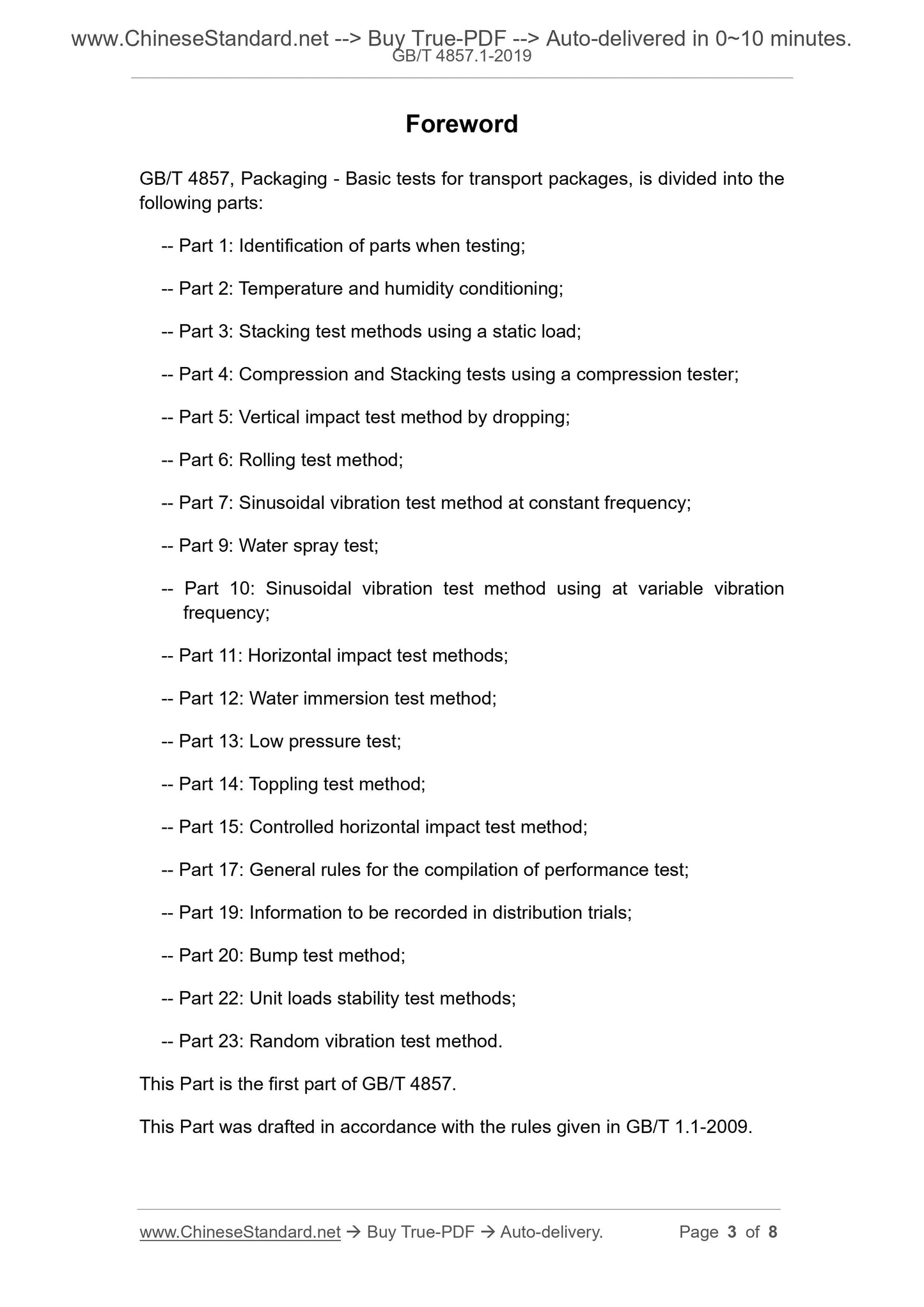 www.ChineseStandard.net --> Buy True-PDF --> Auto-delivered in 0~10 minutes.
GB/T 4857.1-2019

Foreword

GB/T 4857, Packaging - Basic tests for transport packages, is divided into the following parts:

-- Part 1: Identification of parts when testing;

-- Part 2: Temperature and humidity conditioning;

-- Part 3: Stacking test methods using a static load;

-- Part 4: Compression and Stacking tests using a compression tester;

-- Part 5: Vertical impact test method by dropping;

-- Part 6: Rolling test method;

-- Part 7: Sinusoidal vibration test method at constant frequency;

-- Part 9: Water spray test;

-- Part 10: Sinusoidal vibration test method using at variable vibration frequency;

-- Part 11: Horizontal impact test methods;

-- Part 12: Water immersion test method;

-- Part 13: Low pressure test;

-- Part 14: Toppling test method;

-- Part 15: Controlled horizontal impact test method;

-- Part 17: General rules for the compilation of performance test;

-- Part 19: Information to be recorded in distribution trials;

-- Part 20: Bump test method;

-- Part 22: Unit loads stability test methods;

-- Part 23: Random vibration test method.

This Part is the first part of GB/T 4857.

This Part was drafted in accordance with the rules given in GB/T 1.1-2009.

www.ChineseStandard.net → Buy True-PDF → Auto-delivery. Page 3 of 8